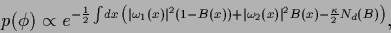 $p(\phi) \propto e^{-\frac{1}{2}\int dx \left(|\omega_1(x)|^2(1-B(x))+|\omega_2(x)|^2 B(x)-\frac{\kappa}{2}N_d(B)\right)},$